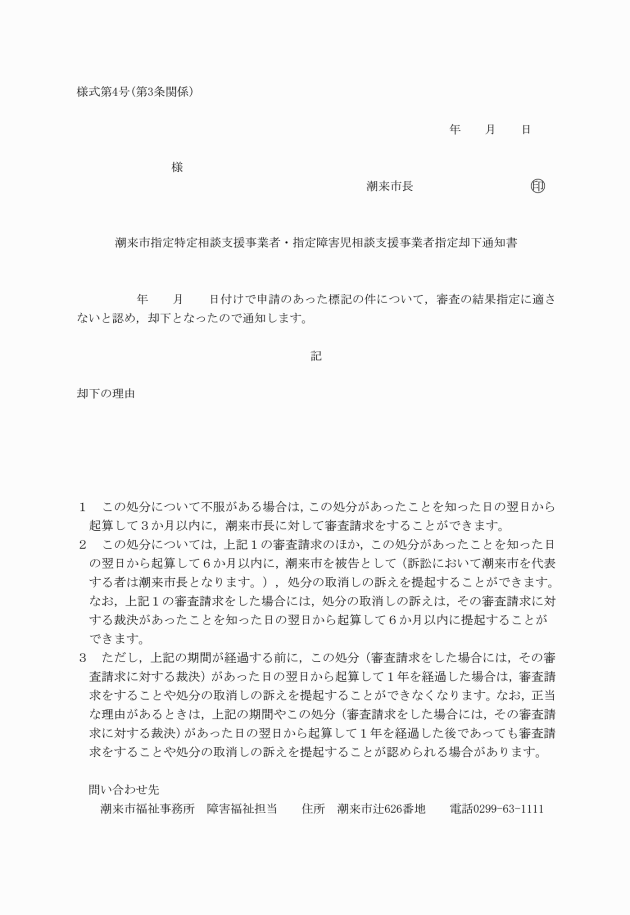 様式第4号(第3条関係)

年　　月　　日

様

潮来市長　　　　　　　　㊞

潮来市指定特定相談支援事業者・指定障害児相談支援事業者指定却下通知書

年　　月　　日付けで申請のあった標記の件について，審査の結果指定に適さないと認め，却下となったので通知します。

記

却下の理由

1　この処分について不服がある場合は，この処分があったことを知った日の翌日から起算して３か月以内に，潮来市長に対して審査請求をすることができます。
2　この処分については，上記１の審査請求のほか，この処分があったことを知った日の翌日から起算して６か月以内に，潮来市を被告として（訴訟において潮来市を代表する者は潮来市長となります。），処分の取消しの訴えを提起することができます。なお，上記１の審査請求をした場合には，処分の取消しの訴えは，その審査請求に対する裁決があったことを知った日の翌日から起算して６か月以内に提起することができます。
3　ただし，上記の期間が経過する前に，この処分（審査請求をした場合には，その審査請求に対する裁決）があった日の翌日から起算して１年を経過した場合は，審査請求をすることや処分の取消しの訴えを提起することができなくなります。なお，正当な理由があるときは，上記の期間やこの処分（審査請求をした場合には，その審査請求に対する裁決）があった日の翌日から起算して１年を経過した後であっても審査請求をすることや処分の取消しの訴えを提起することが認められる場合があります。

問い合わせ先
潮来市福祉事務所　障害福祉担当　　住所　潮来市辻626番地　　電話0299-63-1111